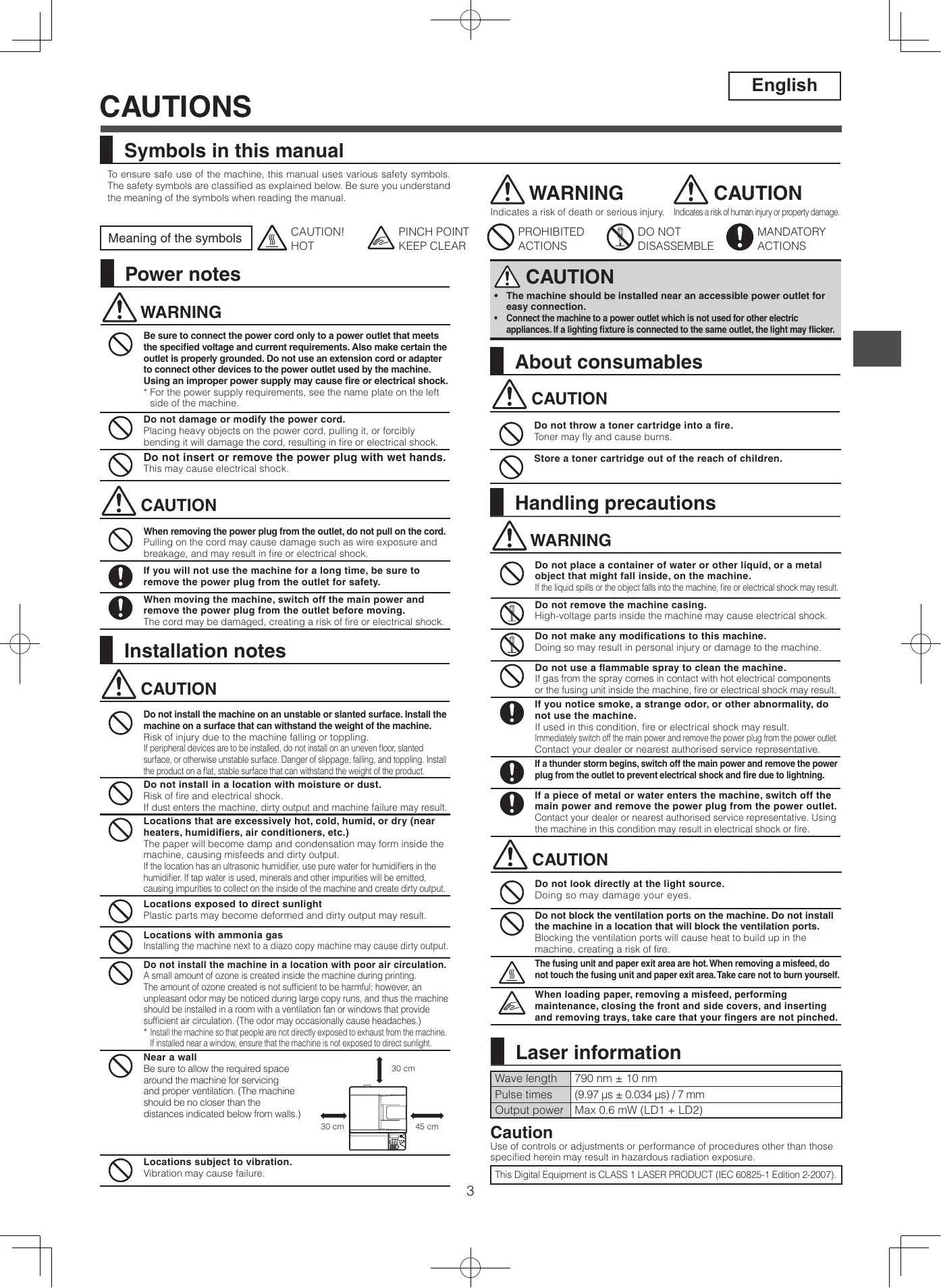 English

CAUTIONS

Symbols in this manual

To ensure safe use of the machine, this manual uses various safety symbols. The safety symbols are classified as explained below. Be sure you understand the meaning of the symbols when reading the manual.

WARNING
Indicates a risk of death or serious injury.

CAUTION
Indicates a risk of human injury or property damage.

Meaning of the symbols

CAUTION! HOT

PINCH POINT KEEP CLEAR

PROHIBITED ACTIONS

DO NOT DISASSEMBLE

MANDATORY ACTIONS

Power notes

WARNING

Be sure to connect the power cord only to a power outlet that meets the specified voltage and current requirements. Also make certain the outlet is properly grounded. Do not use an extension cord or adapter to connect other devices to the power outlet used by the machine. Using an improper power supply may cause fire or electrical shock.
* For the power supply requirements, see the name plate on the left side of the machine.

Do not damage or modify the power cord.
Placing heavy objects on the power cord, pulling it, or forcibly bending it will damage the cord, resulting in fire or electrical shock.

Do not insert or remove the power plug with wet hands.
This may cause electrical shock.

CAUTION

When removing the power plug from the outlet, do not pull on the cord.
Pulling on the cord may cause damage such as wire exposure and breakage, and may result in fire or electrical shock.

If you will not use the machine for a long time, be sure to remove the power plug from the outlet for safety.

When moving the machine, switch off the main power and remove the power plug from the outlet before moving.
The cord may be damaged, creating a risk of fire or electrical shock.

Installation notes

CAUTION

Do not install the machine on an unstable or slanted surface. Install the machine on a surface that can withstand the weight of the machine.
Risk of injury due to the machine falling or toppling.
If peripheral devices are to be installed, do not install on an uneven floor, slanted surface, or otherwise unstable surface. Danger of slippage, falling, and toppling. Install the product on a flat, stable surface that can withstand the weight of the product.

Do not install in a location with moisture or dust.
Risk of fire and electrical shock.
If dust enters the machine, dirty output and machine failure may result.

Locations that are excessively hot, cold, humid, or dry (near heaters, humidifiers, air conditioners, etc.)
The paper will become damp and condensation may form inside the machine, causing misfeeds and dirty output.
If the location has an ultrasonic humidifier, use pure water for humidifiers in the humidifier. If tap water is used, minerals and other impurities will be emitted, causing impurities to collect on the inside of the machine and create dirty output.

Locations exposed to direct sunlight
Plastic parts may become deformed and dirty output may result.

Locations with ammonia gas
Installing the machine next to a diazo copy machine may cause dirty output.

Do not install the machine in a location with poor air circulation.
A small amount of ozone is created inside the machine during printing.
The amount of ozone created is not sufficient to be harmful; however, an unpleasant odor may be noticed during large copy runs, and thus the machine should be installed in a room with a ventilation fan or windows that provide sufficient air circulation. (The odor may occasionally cause headaches.)
* Install the machine so that people are not directly exposed to exhaust from the machine. If installed near a window, ensure that the machine is not exposed to direct sunlight.

Near a wall
Be sure to allow the required space around the machine for servicing and proper ventilation. (The machine should be no closer than the distances indicated below from walls.)

30 cm
30 cm
45 cm

Locations subject to vibration.
Vibration may cause failure.

CAUTION
• The machine should be installed near an accessible power outlet for easy connection.
• Connect the machine to a power outlet which is not used for other electric appliances. If a lighting fixture is connected to the same outlet, the light may flicker.

About consumables

CAUTION

Do not throw a toner cartridge into a fire.
Toner may fly and cause burns.

Store a toner cartridge out of the reach of children.

Handling precautions

WARNING

Do not place a container of water or other liquid, or a metal object that might fall inside, on the machine.
If the liquid spills or the object falls into the machine, fire or electrical shock may result.

Do not remove the machine casing.
High-voltage parts inside the machine may cause electrical shock.

Do not make any modifications to this machine.
Doing so may result in personal injury or damage to the machine.

Do not use a flammable spray to clean the machine.
If gas from the spray comes in contact with hot electrical components or the fusing unit inside the machine, fire or electrical shock may result.

If you notice smoke, a strange odor, or other abnormality, do not use the machine.
If used in this condition, fire or electrical shock may result.
Immediately switch off the main power and remove the power plug from the power outlet.
Contact your dealer or nearest authorised service representative.

If a thunder storm begins, switch off the main power and remove the power plug from the outlet to prevent electrical shock and fire due to lightning.

If a piece of metal or water enters the machine, switch off the main power and remove the power plug from the power outlet.
Contact your dealer or nearest authorised service representative. Using the machine in this condition may result in electrical shock or fire.

CAUTION

Do not look directly at the light source.
Doing so may damage your eyes.

Do not block the ventilation ports on the machine. Do not install the machine in a location that will block the ventilation ports.
Blocking the ventilation ports will cause heat to build up in the machine, creating a risk of fire.

The fusing unit and paper exit area are hot. When removing a misfeed, do not touch the fusing unit and paper exit area. Take care not to burn yourself.

When loading paper, removing a misfeed, performing maintenance, closing the front and side covers, and inserting and removing trays, take care that your fingers are not pinched.

Laser information

| Wave length | 790 nm ± 10 nm |
|---|---|
| Pulse times | (9.97 µs ± 0.034 µs) / 7 mm |
| Output power | Max 0.6 mW (LD1 + LD2) |

Caution
Use of controls or adjustments or performance of procedures other than those specified herein may result in hazardous radiation exposure.

This Digital Equipment is CLASS 1 LASER PRODUCT (IEC 60825-1 Edition 2-2007).

3